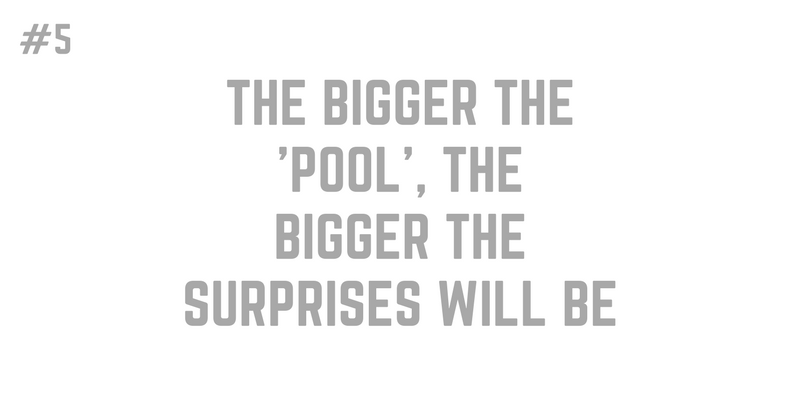 #5

THE BIGGER THE 'POOL', THE BIGGER THE SURPRISES WILL BE